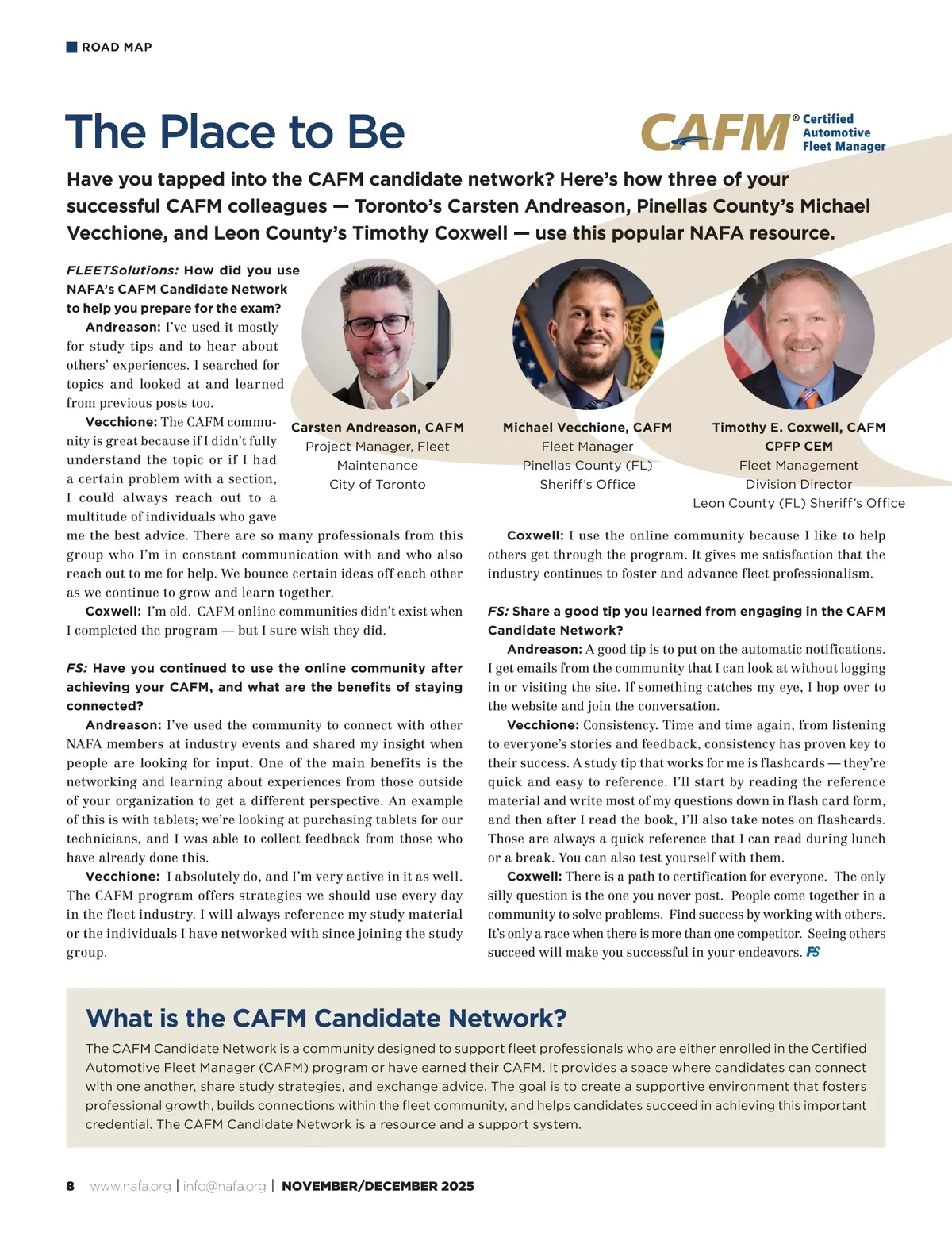 ROAD MAP

The Place to Be

CAFM® Certified Automotive Fleet Manager

Have you tapped into the CAFM candidate network? Here's how three of your successful CAFM colleagues — Toronto's Carsten Andreason, Pinellas County's Michael Vecchione, and Leon County's Timothy Coxwell — use this popular NAFA resource.

Carsten Andreason, CAFM
Project Manager, Fleet Maintenance
City of Toronto

Michael Vecchione, CAFM
Fleet Manager
Pinellas County (FL) Sheriff's Office

Timothy E. Coxwell, CAFM CPFP CEM
Fleet Management Division Director
Leon County (FL) Sheriff's Office

FLEETSolutions: How did you use NAFA's CAFM Candidate Network to help you prepare for the exam?

Andreason: I've used it mostly for study tips and to hear about others' experiences. I searched for topics and looked at and learned from previous posts too.

Vecchione: The CAFM community is great because if I didn't fully understand the topic or if I had a certain problem with a section, I could always reach out to a multitude of individuals who gave me the best advice. There are so many professionals from this group who I'm in constant communication with and who also reach out to me for help. We bounce certain ideas off each other as we continue to grow and learn together.

Coxwell: I'm old. CAFM online communities didn't exist when I completed the program — but I sure wish they did.

FS: Have you continued to use the online community after achieving your CAFM, and what are the benefits of staying connected?

Andreason: I've used the community to connect with other NAFA members at industry events and shared my insight when people are looking for input. One of the main benefits is the networking and learning about experiences from those outside of your organization to get a different perspective. An example of this is with tablets; we're looking at purchasing tablets for our technicians, and I was able to collect feedback from those who have already done this.

Vecchione: I absolutely do, and I'm very active in it as well. The CAFM program offers strategies we should use every day in the fleet industry. I will always reference my study material or the individuals I have networked with since joining the study group.

Coxwell: I use the online community because I like to help others get through the program. It gives me satisfaction that the industry continues to foster and advance fleet professionalism.

FS: Share a good tip you learned from engaging in the CAFM Candidate Network?

Andreason: A good tip is to put on the automatic notifications. I get emails from the community that I can look at without logging in or visiting the site. If something catches my eye, I hop over to the website and join the conversation.

Vecchione: Consistency. Time and time again, from listening to everyone's stories and feedback, consistency has proven key to their success. A study tip that works for me is flashcards — they're quick and easy to reference. I'll start by reading the reference material and write most of my questions down in flash card form, and then after I read the book, I'll also take notes on flashcards. Those are always a quick reference that I can read during lunch or a break. You can also test yourself with them.

Coxwell: There is a path to certification for everyone. The only silly question is the one you never post. People come together in a community to solve problems. Find success by working with others. It's only a race when there is more than one competitor. Seeing others succeed will make you successful in your endeavors. FS

What is the CAFM Candidate Network?

The CAFM Candidate Network is a community designed to support fleet professionals who are either enrolled in the Certified Automotive Fleet Manager (CAFM) program or have earned their CAFM. It provides a space where candidates can connect with one another, share study strategies, and exchange advice. The goal is to create a supportive environment that fosters professional growth, builds connections within the fleet community, and helps candidates succeed in achieving this important credential. The CAFM Candidate Network is a resource and a support system.

8 www.nafa.org | info@nafa.org | NOVEMBER/DECEMBER 2025